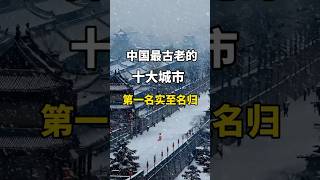 中国最古老的
十大城市
第一名实至名归